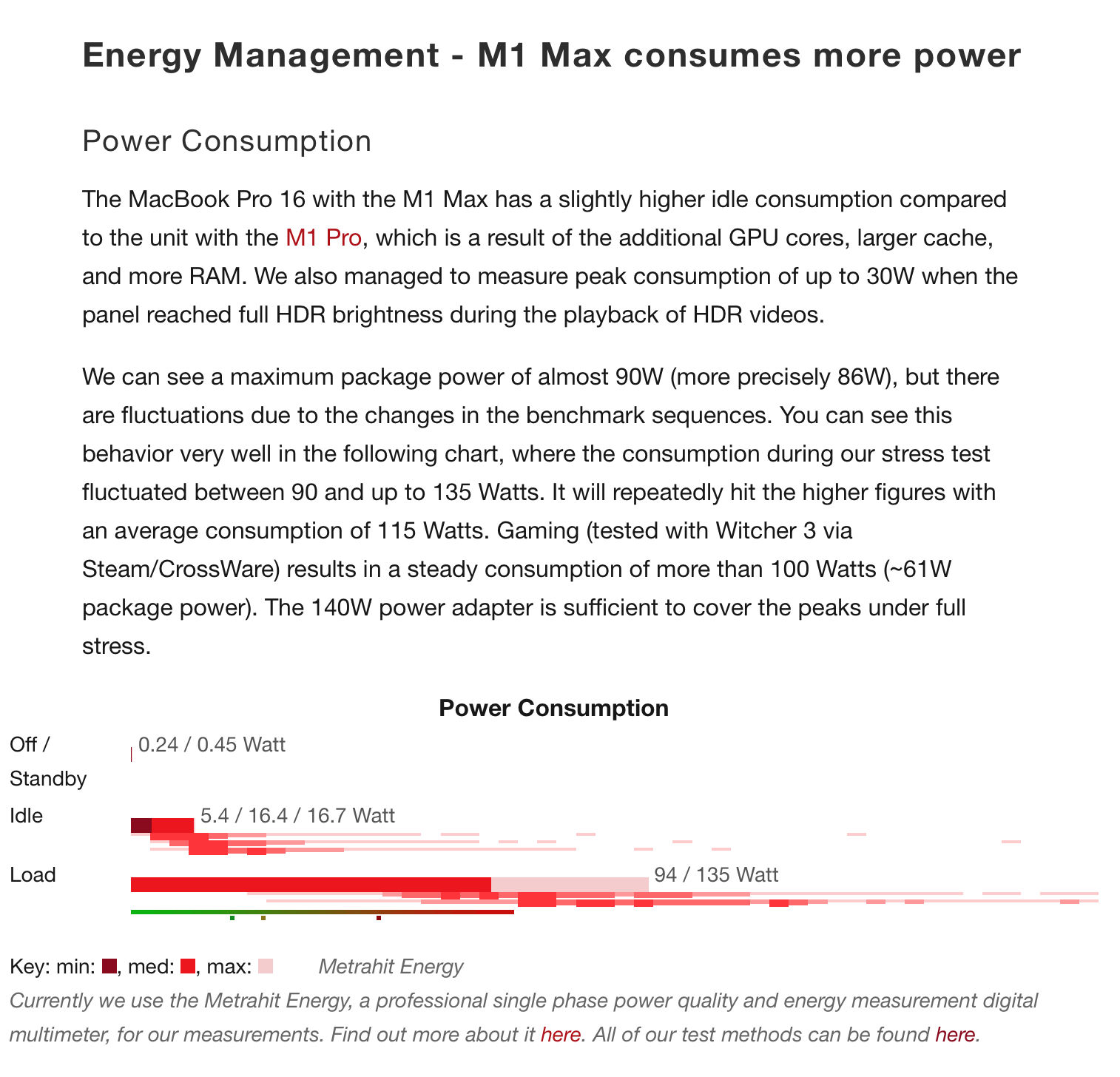 Energy Management - M1 Max consumes more power

Power Consumption

The MacBook Pro 16 with the M1 Max has a slightly higher idle consumption compared to the unit with the M1 Pro, which is a result of the additional GPU cores, larger cache, and more RAM. We also managed to measure peak consumption of up to 30W when the panel reached full HDR brightness during the playback of HDR videos.

We can see a maximum package power of almost 90W (more precisely 86W), but there are fluctuations due to the changes in the benchmark sequences. You can see this behavior very well in the following chart, where the consumption during our stress test fluctuated between 90 and up to 135 Watts. It will repeatedly hit the higher figures with an average consumption of 115 Watts. Gaming (tested with Witcher 3 via Steam/CrossWare) results in a steady consumption of more than 100 Watts (~61W package power). The 140W power adapter is sufficient to cover the peaks under full stress.

Power Consumption

Off / Standby
0.24 / 0.45 Watt

Idle
5.4 / 16.4 / 16.7 Watt

Load
94 / 135 Watt

Key: min: , med: , max: Metrahit Energy

Currently we use the Metrahit Energy, a professional single phase power quality and energy measurement digital multimeter, for our measurements. Find out more about it here. All of our test methods can be found here.